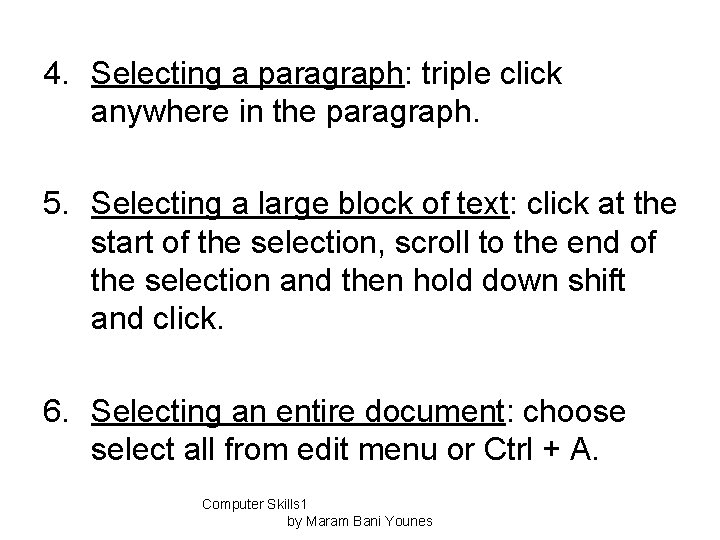 4. Selecting a paragraph: triple click anywhere in the paragraph.

5. Selecting a large block of text: click at the start of the selection, scroll to the end of the selection and then hold down shift and click.

6. Selecting an entire document: choose select all from edit menu or Ctrl + A.

Computer Skills1
by Maram Bani Younes